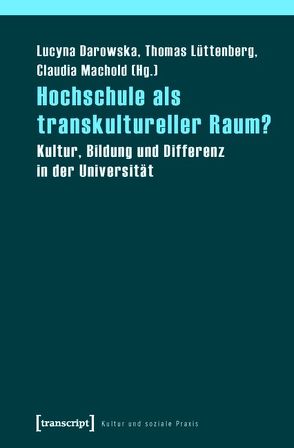 Lucyna Darowska, Thomas Lüttenberg, Claudia Machold (Hg.)

Hochschule als transkultureller Raum?

Kultur, Bildung und Differenz in der Universität

[transcript] Kultur und soziale Praxis